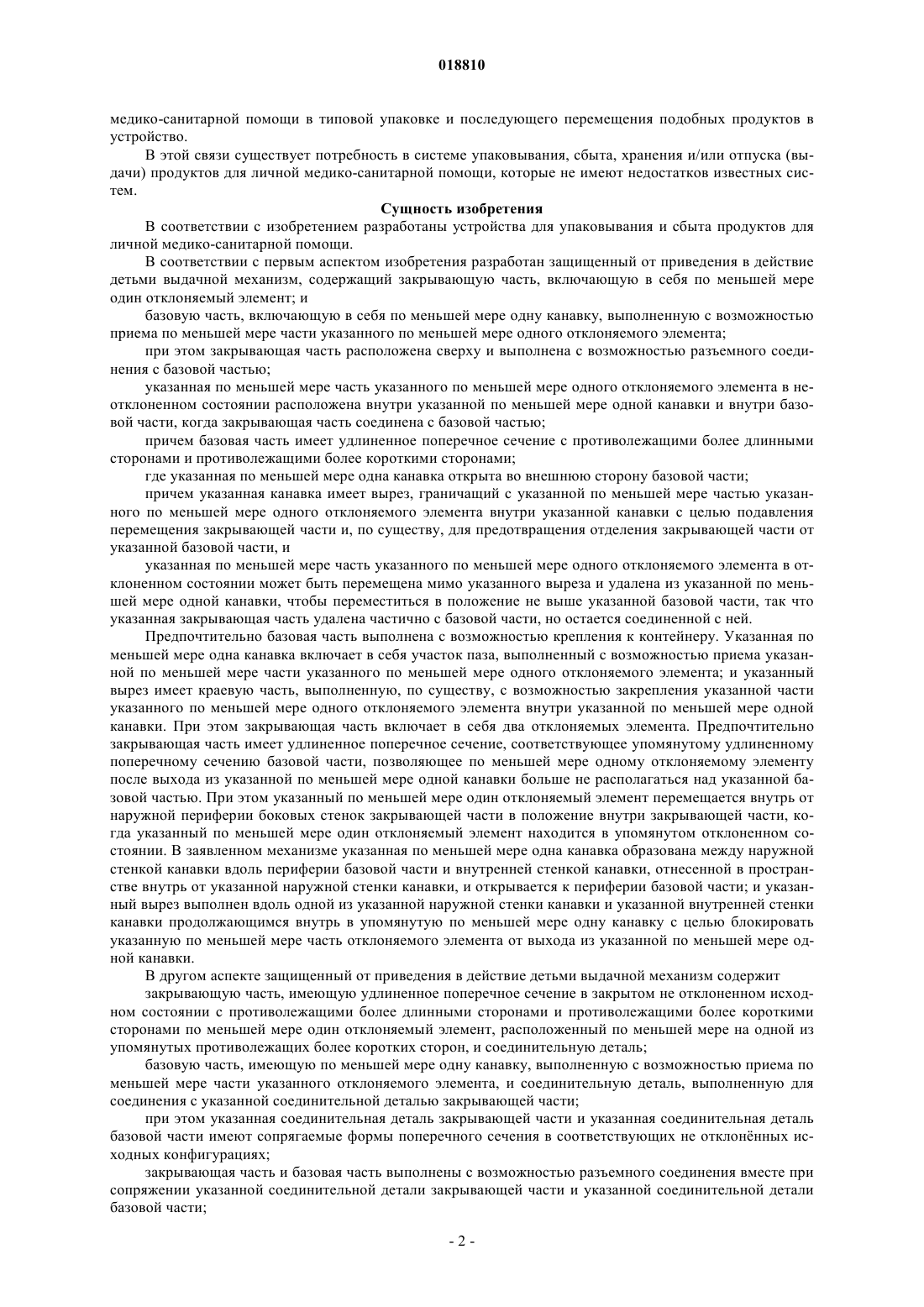 018810

медико-санитарной помощи в типовой упаковке и последующего перемещения подобных продуктов в устройство.

В этой связи существует потребность в системе упаковывания, сбыта, хранения и/или отпуска (выдачи) продуктов для личной медико-санитарной помощи, которые не имеют недостатков известных систем.

Сущность изобретения

В соответствии с изобретением разработаны устройства для упаковывания и сбыта продуктов для личной медико-санитарной помощи.

В соответствии с первым аспектом изобретения разработан защищенный от приведения в действие детьми выдачной механизм, содержащий закрывающую часть, включающую в себя по меньшей мере один отклоняемый элемент; и

базовую часть, включающую в себя по меньшей мере одну канавку, выполненную с возможностью приема по меньшей мере части указанного по меньшей мере одного отклоняемого элемента;

при этом закрывающая часть расположена сверху и выполнена с возможностью разъемного соединения с базовой частью;

указанная по меньшей мере часть указанного по меньшей мере одного отклоняемого элемента в неотклоненном состоянии расположена внутри указанной по меньшей мере одной канавки и внутри базовой части, когда закрывающая часть соединена с базовой частью;

причем базовая часть имеет удлиненное поперечное сечение с противолежащими более длинными сторонами и противолежащими более короткими сторонами;

где указанная по меньшей мере одна канавка открыта во внешнюю сторону базовой части;

причем указанная канавка имеет вырез, граничащий с указанной по меньшей мере частью указанного по меньшей мере одного отклоняемого элемента внутри указанной канавки с целью подавления перемещения закрывающей части и, по существу, для предотвращения отделения закрывающей части от указанной базовой части, и

указанная по меньшей мере часть указанного по меньшей мере одного отклоняемого элемента в отклоненном состоянии может быть перемещена мимо указанного выреза и удалена из указанной по меньшей мере одной канавки, чтобы переместиться в положение не выше указанной базовой части, так что указанная закрывающая часть удалена частично с базовой части, но остается соединенной с ней.

Предпочтительно базовая часть выполнена с возможностью крепления к контейнеру. Указанная по меньшей мере одна канавка включает в себя участок паза, выполненный с возможностью приема указанной по меньшей мере части указанного по меньшей мере одного отклоняемого элемента; и указанный вырез имеет краевую часть, выполненную, по существу, с возможностью закрепления указанной части указанного по меньшей мере одного отклоняемого элемента внутри указанной по меньшей мере одной канавки. При этом закрывающая часть включает в себя два отклоняемых элемента. Предпочтительно закрывающая часть имеет удлиненное поперечное сечение, соответствующее упомянутому удлиненному поперечному сечению базовой части, позволяющее по меньшей мере одному отклоняемому элементу после выхода из указанной по меньшей мере одной канавки больше не располагаться над указанной базовой частью. При этом указанный по меньшей мере один отклоняемый элемент перемещается внутрь от наружной периферии боковых стенок закрывающей части в положение внутри закрывающей части, когда указанный по меньшей мере один отклоняемый элемент находится в упомянутом отклоненном состоянии. В заявленном механизме указанная по меньшей мере одна канавка образована между наружной стенкой канавки вдоль периферии базовой части и внутренней стенкой канавки, отнесенной в пространстве внутрь от указанной наружной стенки канавки, и открывается к периферии базовой части; и указанный вырез выполнен вдоль одной из указанной наружной стенки канавки и указанной внутренней стенки канавки продолжающимся внутрь в упомянутую по меньшей мере одну канавку с целью блокировать указанную по меньшей мере часть отклоняемого элемента от выхода из указанной по меньшей мере одной канавки.

В другом аспекте защищенный от приведения в действие детьми выдачной механизм содержит

закрывающую часть, имеющую удлиненное поперечное сечение в закрытом не отклоненном исходном состоянии с противолежащими более длинными сторонами и противолежащими более короткими сторонами по меньшей мере один отклоняемый элемент, расположенный по меньшей мере на одной из упомянутых противолежащих более коротких сторон, и соединительную деталь;

базовую часть, имеющую по меньшей мере одну канавку, выполненную с возможностью приема по меньшей мере части указанного отклоняемого элемента, и соединительную деталь, выполненную для соединения с указанной соединительной деталью закрывающей части;

при этом указанная соединительная деталь закрывающей части и указанная соединительная деталь базовой части имеют сопрягаемые формы поперечного сечения в соответствующих не отклонённых исходных конфигурациях;

закрывающая часть и базовая часть выполнены с возможностью разъемного соединения вместе при сопряжении указанной соединительной детали закрывающей части и указанной соединительной детали базовой части;

- 2 -